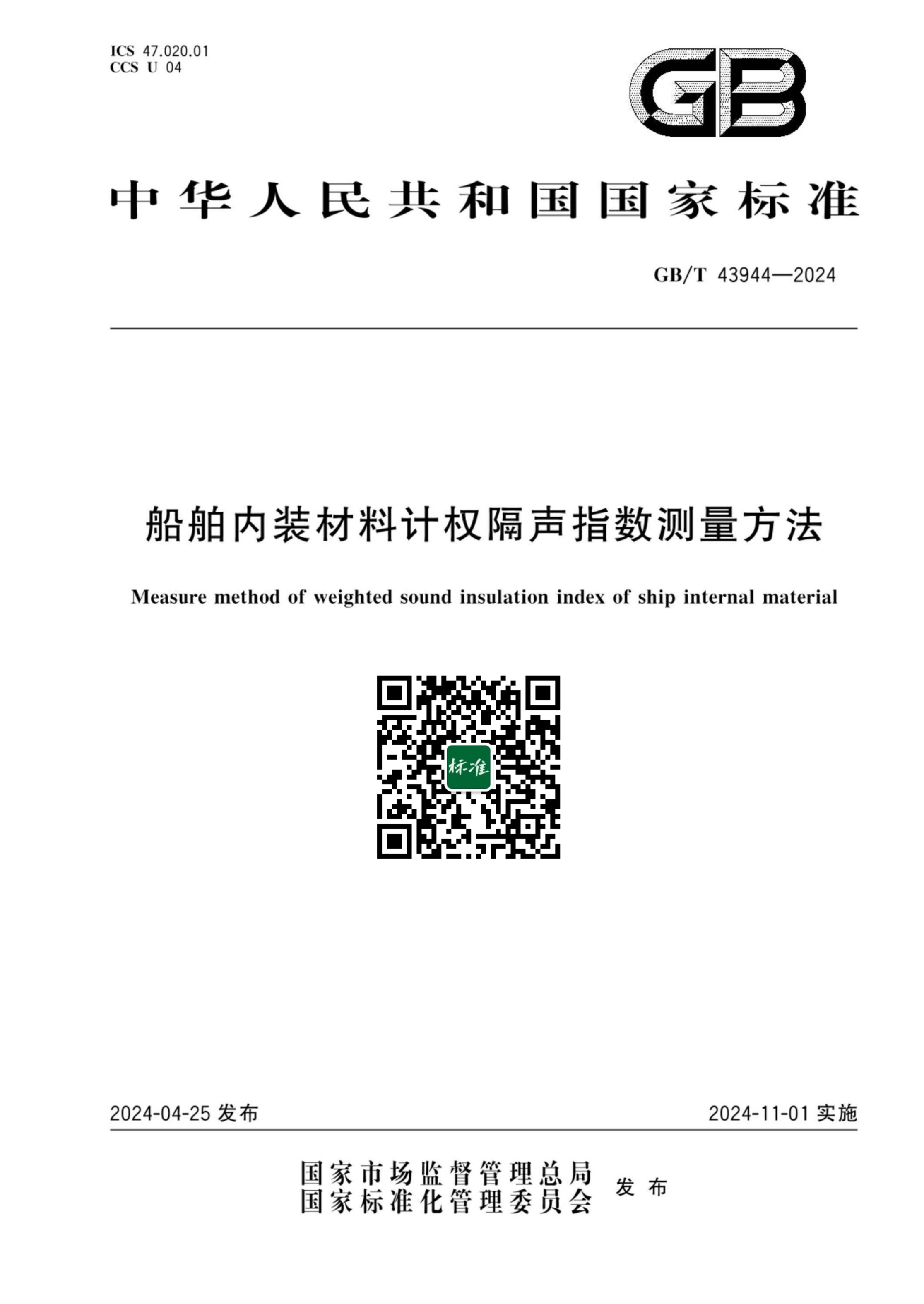 ICS 47.020.01
CCS U 04

GB

中华人民共和国国家标准

GB/T 43944—2024

船舶内装材料计权隔声指数测量方法

Measure method of weighted sound insulation index of ship internal material

标准

2024-04-25 发布

2024-11-01 实施

国家市场监督管理总局
国家标准化管理委员会 发布